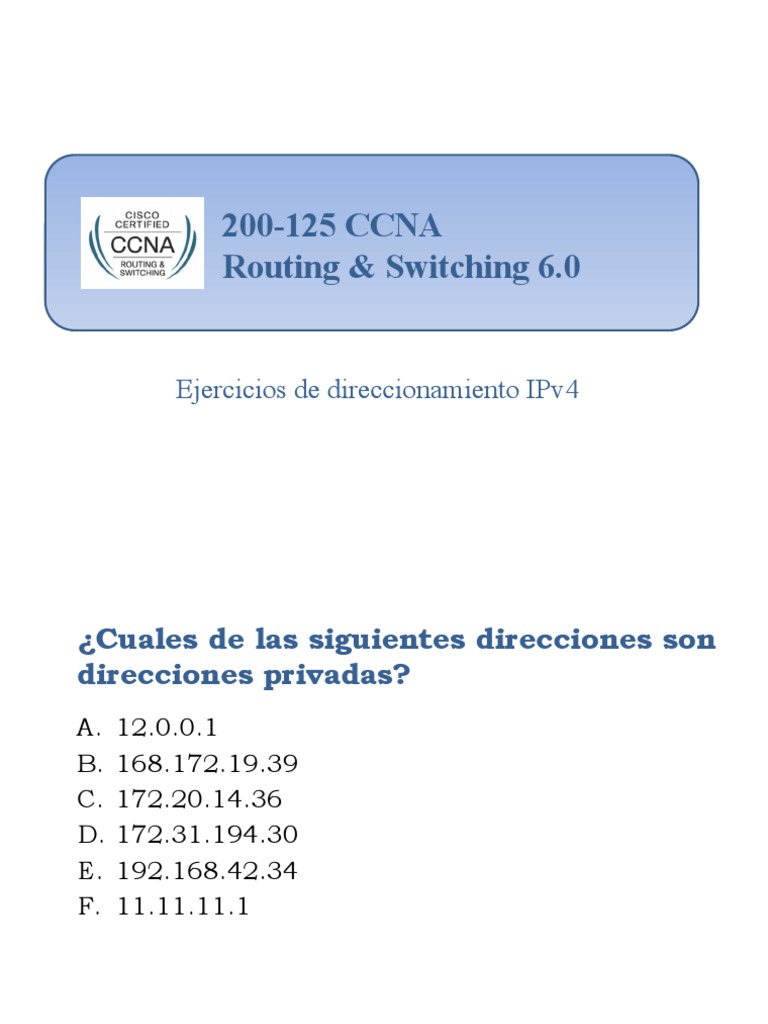 CISCO CERTIFIED
CCNA
ROUTING & SWITCHING

200-125 CCNA
Routing & Switching 6.0

Ejercicios de direccionamiento IPv4

¿Cuales de las siguientes direcciones son direcciones privadas?

A. 12.0.0.1
B. 168.172.19.39
C. 172.20.14.36
D. 172.31.194.30
E. 192.168.42.34
F. 11.11.11.1